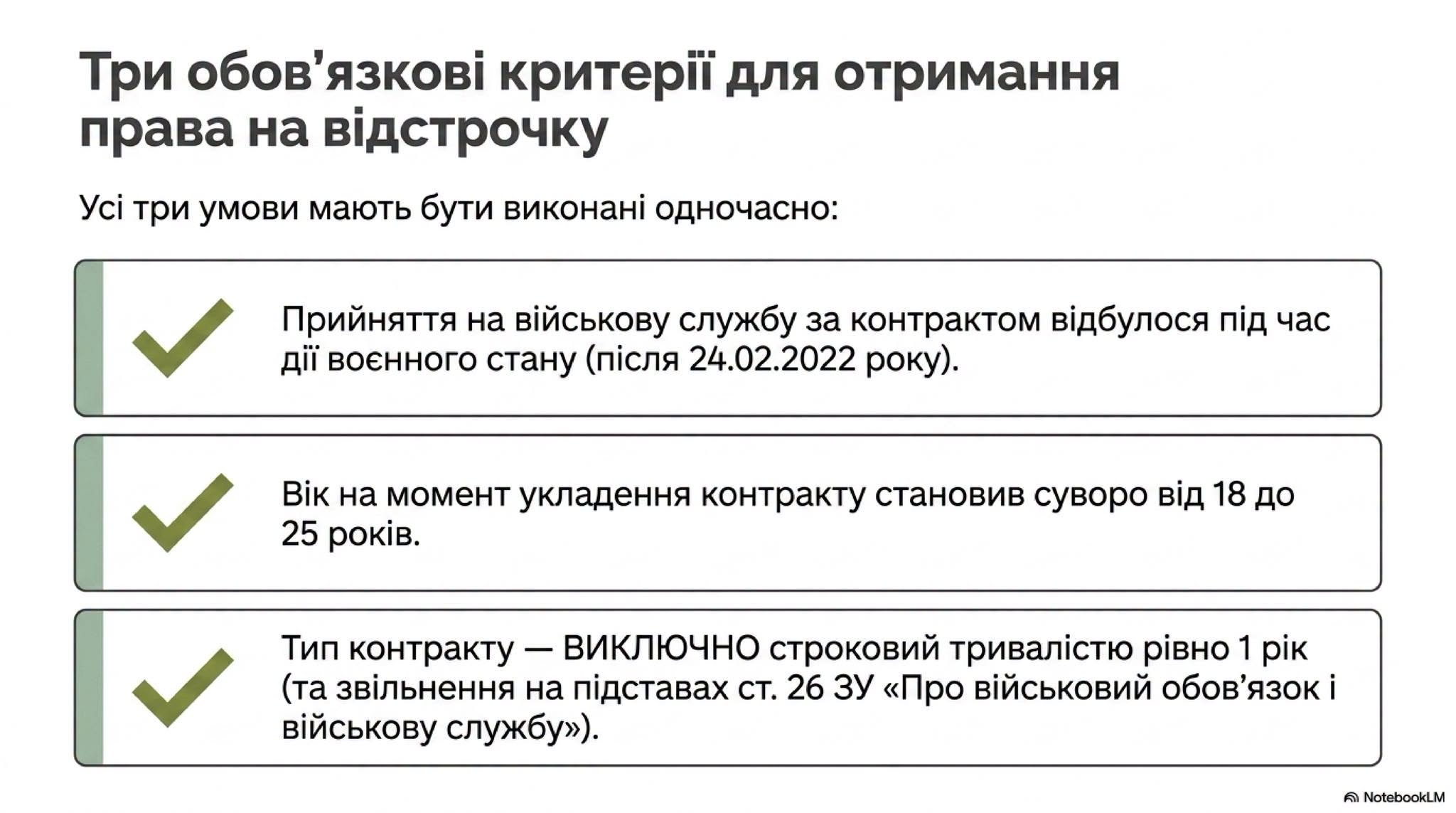 Три обов’язкові критерії для отримання права на відстрочку

Усі три умови мають бути виконані одночасно:

Прийняття на військову службу за контрактом відбулося під час дії воєнного стану (після 24.02.2022 року).

Вік на момент укладення контракту становив суворо від 18 до 25 років.

Тип контракту — ВИКЛЮЧНО строковий тривалістю рівно 1 рік (та звільнення на підставах ст. 26 ЗУ «Про військовий обов’язок і військову службу»).

NotebookLM